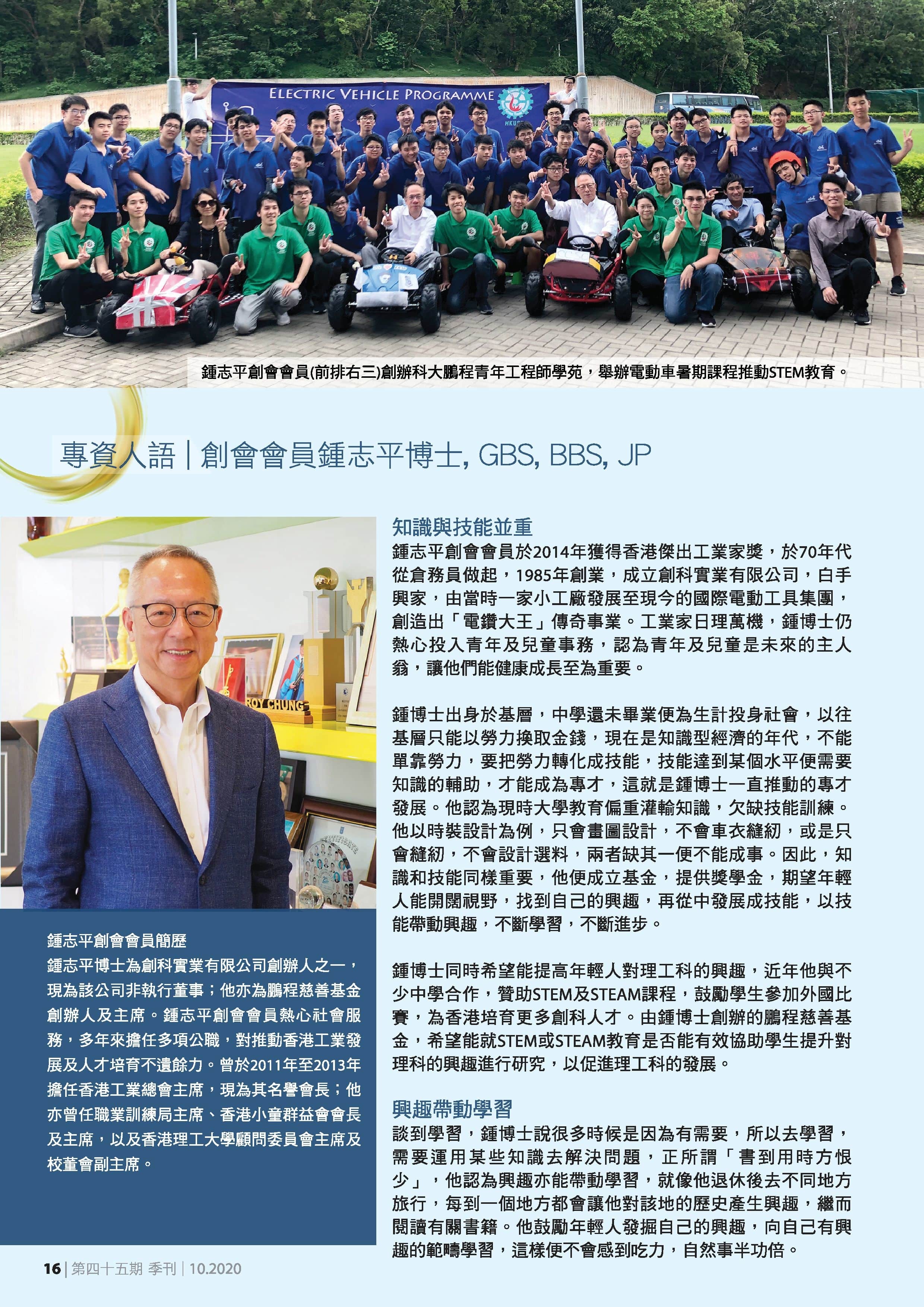 ELECTRIC VEHICLE PROGRAMME

鍾志平創會會員(前排右三)創辦科大鵬程青年工程師學苑，舉辦電動車暑期課程推動STEM教育。

專資人語 | 創會會員鍾志平博士, GBS, BBS, JP

ROY CHUNG

鍾志平創會會員簡歷
鍾志平博士為創科實業有限公司創辦人之一，現為該公司非執行董事；他亦為鵬程慈善基金創辦人及主席。鍾志平創會會員熱心社會服務，多年來擔任多項公職，對推動香港工業發展及人才培育不遺餘力。曾於2011年至2013年擔任香港工業總會主席，現為其名譽會長；他亦曾任職業訓練局主席、香港小童群益會會長及主席，以及香港理工大學顧問委員會主席及校董會副主席。

知識與技能並重
鍾志平創會會員於2014年獲得香港傑出工業家獎，於70年代從倉務員做起，1985年創業，成立創科實業有限公司，白手興家，由當時一家小工廠發展至現今的國際電動工具集團，創造出「電鑽大王」傳奇事業。工業家日理萬機，鍾博士仍熱心投入青年及兒童事務，認為青年及兒童是未來的主人翁，讓他們能健康成長至為重要。

鍾博士出身於基層，中學還未畢業便為生計投身社會，以往基層只能以勞力換取金錢，現在是知識型經濟的年代，不能單靠勞力，要把勞力轉化成技能，技能達到某個水平便需要知識的輔助，才能成為專才，這就是鍾博士一直推動的專才發展。他認為現時大學教育偏重灌輸知識，欠缺技能訓練。他以時裝設計為例，只會畫圖設計，不會車衣縫紉，或是只會縫紉，不會設計選料，兩者缺其一便不能成事。因此，知識和技能同樣重要，他便成立基金，提供獎學金，期望年輕人能開闊視野，找到自己的興趣，再從中發展成技能，以技能帶動興趣，不斷學習，不斷進步。

鍾博士同時希望能提高年輕人對理工科的興趣，近年他與不少中學合作，贊助STEM及STEAM課程，鼓勵學生參加外國比賽，為香港培育更多創科人才。由鍾博士創辦的鵬程慈善基金，希望能就STEM或STEAM教育是否能有效協助學生提升對理科的興趣進行研究，以促進理工科的發展。

興趣帶動學習
談到學習，鍾博士說很多時候是因為有需要，所以去學習，需要運用某些知識去解決問題，正所謂「書到用時方恨少」，他認為興趣亦能帶動學習，就像他退休後去不同地方旅行，每到一個地方都會讓他對該地的歷史產生興趣，繼而閱讀有關書籍。他鼓勵年輕人發掘自己的興趣，向自己有興趣的範疇學習，這樣便不會感到吃力，自然事半功倍。

16 | 第四十五期 季刊 | 10.2020